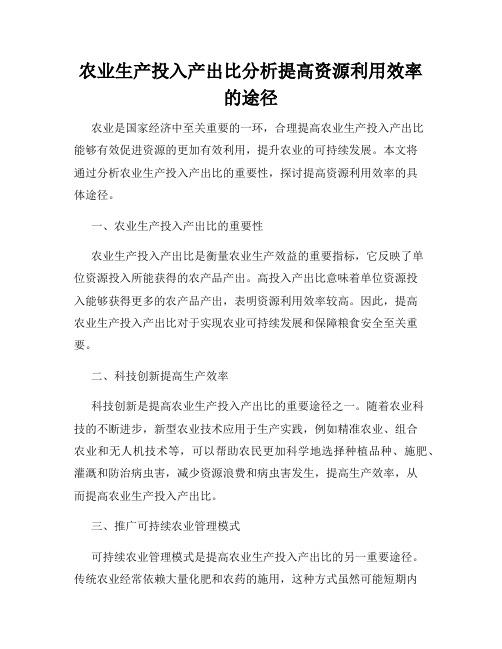 农业生产投入产出比分析提高资源利用效率的途径

农业是国家经济中至关重要的一环，合理提高农业生产投入产出比能够有效促进资源的更加有效利用，提升农业的可持续发展。本文将通过分析农业生产投入产出比的重要性，探讨提高资源利用效率的具体途径。

一、农业生产投入产出比的重要性

农业生产投入产出比是衡量农业生产效益的重要指标，它反映了单位资源投入所能获得的农产品产出。高投入产出比意味着单位资源投入能够获得更多的农产品产出，表明资源利用效率较高。因此，提高农业生产投入产出比对于实现农业可持续发展和保障粮食安全至关重要。

二、科技创新提高生产效率

科技创新是提高农业生产投入产出比的重要途径之一。随着农业科技的不断进步，新型农业技术应用于生产实践，例如精准农业、组合农业和无人机技术等，可以帮助农民更加科学地选择种植品种、施肥、灌溉和防治病虫害，减少资源浪费和病虫害发生，提高生产效率，从而提高农业生产投入产出比。

三、推广可持续农业管理模式

可持续农业管理模式是提高农业生产投入产出比的另一重要途径。传统农业经常依赖大量化肥和农药的施用，这种方式虽然可能短期内